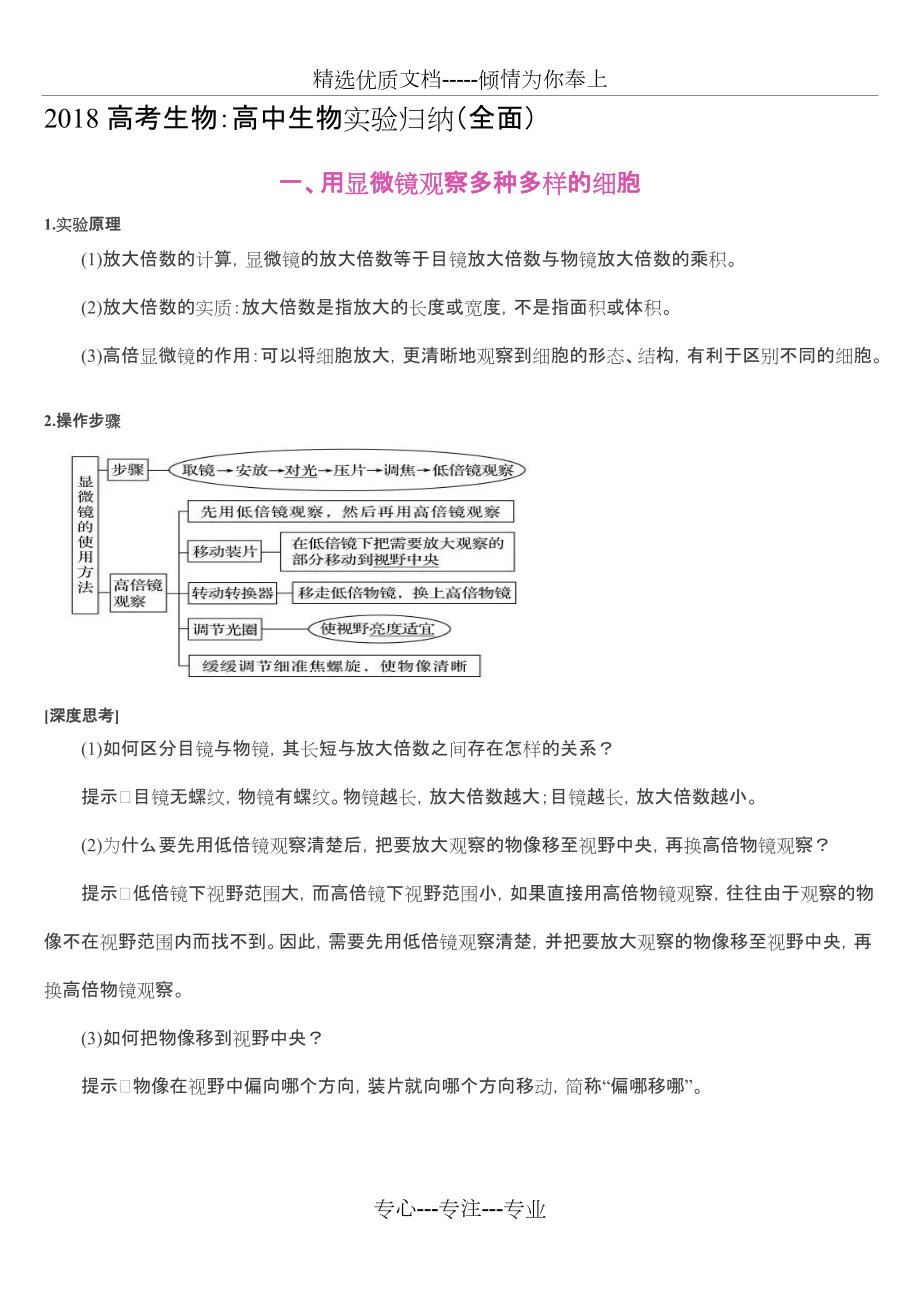 精选优质文档-----倾情为你奉上

2018 高考生物:高中生物实验归纳(全面)

一、用显微镜观察多种多样的细胞

1.实验原理

(1)放大倍数的计算,显微镜的放大倍数等于目镜放大倍数与物镜放大倍数的乘积。

(2)放大倍数的实质:放大倍数是指放大的长度或宽度,不是指面积或体积。

(3)高倍显微镜的作用:可以将细胞放大,更清晰地观察到细胞的形态、结构,有利于区别不同的细胞。

2.操作步骤

显微镜的使用方法

步骤

取镜→安放→对光→压片→调焦→低倍镜观察

高倍镜观察

先用低倍镜观察,然后再用高倍镜观察

移动装片

在低倍镜下把需要放大观察的部分移动到视野中央

转动转换器

移走低倍物镜,换上高倍物镜

调节光圈

使视野亮度适宜

缓缓调节细准焦螺旋,使物像清晰

[深度思考]

(1)如何区分目镜与物镜,其长短与放大倍数之间存在怎样的关系?

提示□目镜无螺纹,物镜有螺纹。物镜越长,放大倍数越大;目镜越长,放大倍数越小。

(2)为什么要先用低倍镜观察清楚后,把要放大观察的物像移至视野中央,再换高倍物镜观察?

提示□低倍镜下视野范围大,而高倍镜下视野范围小,如果直接用高倍物镜观察,往往由于观察的物像不在视野范围内而找不到。因此,需要先用低倍镜观察清楚,并把要放大观察的物像移至视野中央,再换高倍物镜观察。

(3)如何把物像移到视野中央?

提示□物像在视野中偏向哪个方向,装片就向哪个方向移动,简称“偏哪移哪”。

专心---专注---专业